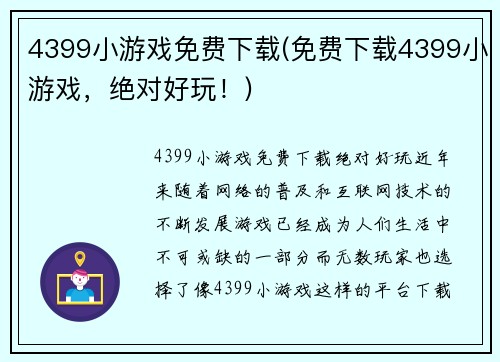 4399小游戏免费下载(免费下载4399小游戏，绝对好玩！)

4399小游戏免费下载绝对好玩近年来随着网络的普及和互联网技术的不断发展游戏已经成为人们生活中不可或缺的一部分而无数玩家也选择了像4399小游戏这样的平台下载